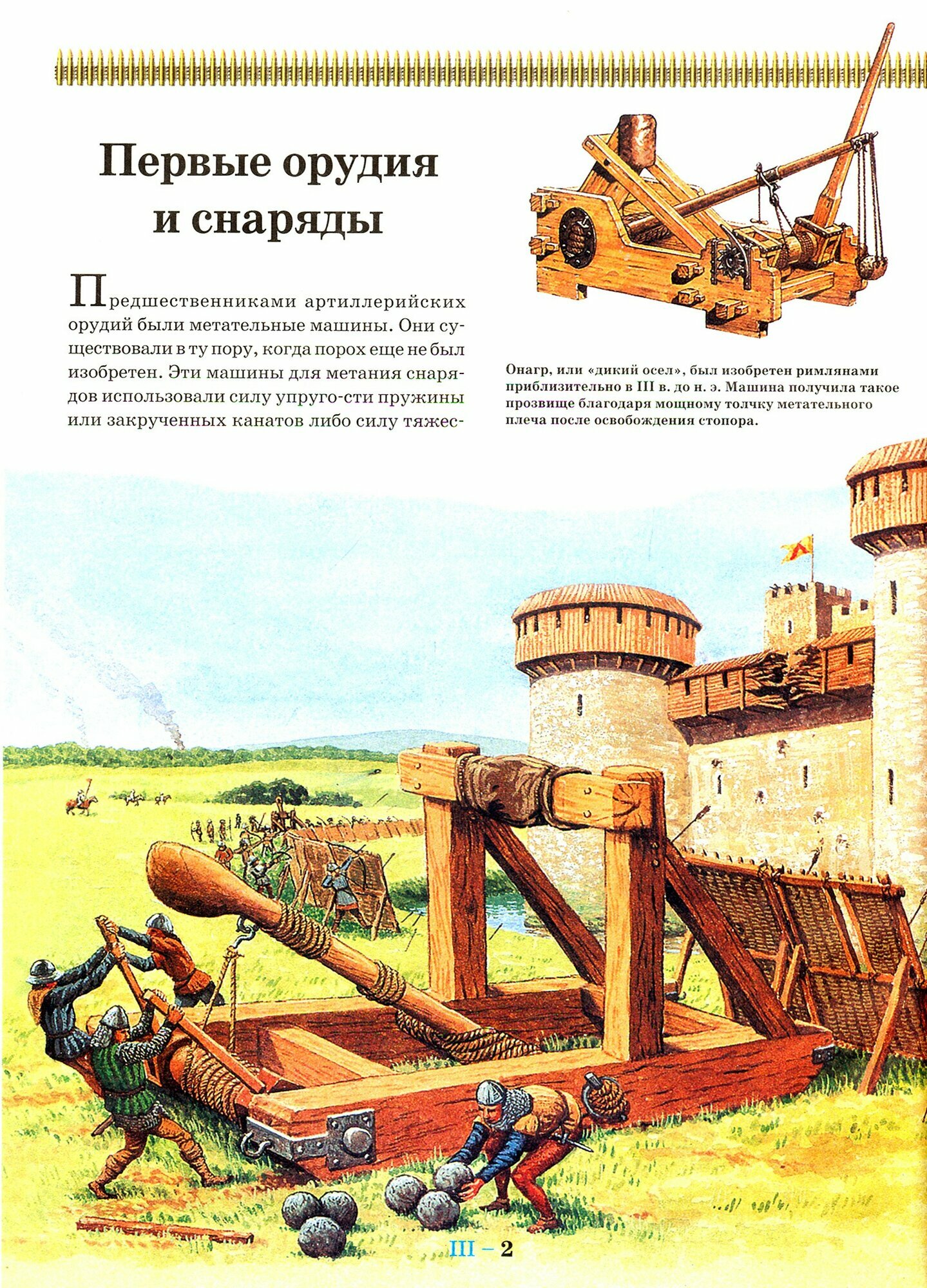 Первые орудия и снаряды

Предшественниками артиллерийских орудий были метательные машины. Они существовали в ту пору, когда порох еще не был изобретен. Эти машины для метания снарядов использовали силу упруго-сти пружины или закрученных канатов либо силу тяжес-

Онагр, или «дикий осел», был изобретен римлянами приблизительно в III в. до н. э. Машина получила такое прозвище благодаря мощному толчку метательного плеча после освобождения стопора.

III – 2